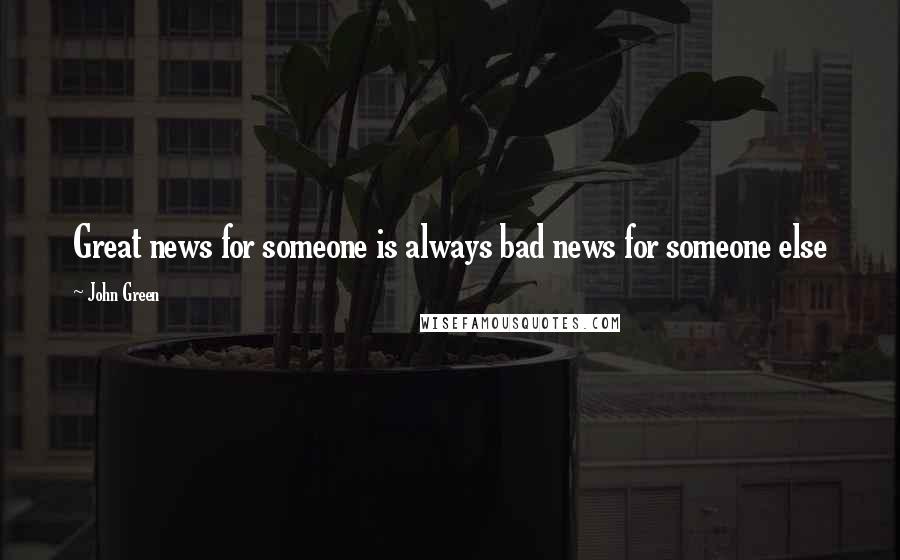 Great news for someone is always bad news for someone else

~ John Green

WISEFAMOUSQUOTES.COM